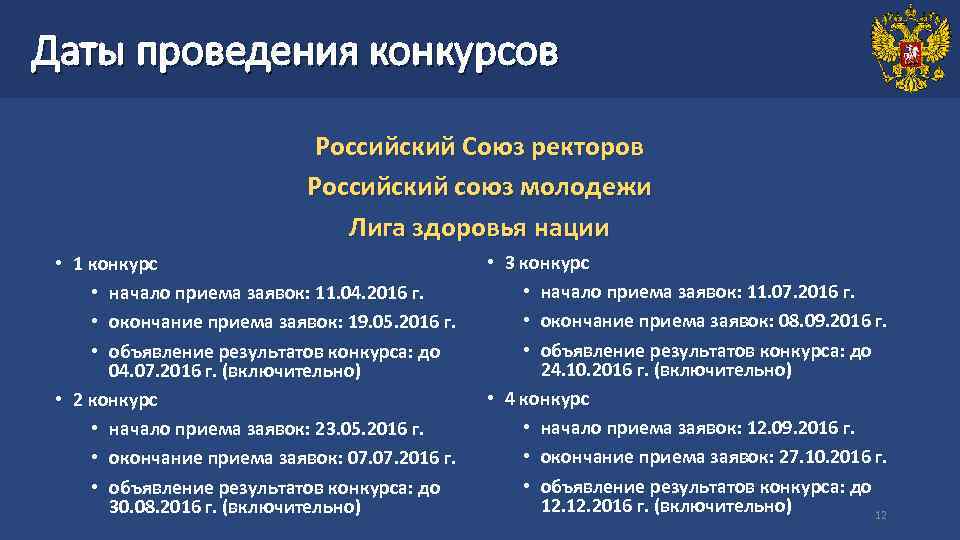 Даты проведения конкурсов

Российский Союз ректоров
Российский союз молодежи
Лига здоровья нации

• 1 конкурс
  • начало приема заявок: 11.04.2016 г.
  • окончание приема заявок: 19.05.2016 г.
  • объявление результатов конкурса: до 04.07.2016 г. (включительно)
• 2 конкурс
  • начало приема заявок: 23.05.2016 г.
  • окончание приема заявок: 07.07.2016 г.
  • объявление результатов конкурса: до 30.08.2016 г. (включительно)

• 3 конкурс
  • начало приема заявок: 11.07.2016 г.
  • окончание приема заявок: 08.09.2016 г.
  • объявление результатов конкурса: до 24.10.2016 г. (включительно)
• 4 конкурс
  • начало приема заявок: 12.09.2016 г.
  • окончание приема заявок: 27.10.2016 г.
  • объявление результатов конкурса: до 12.12.2016 г. (включительно)

12